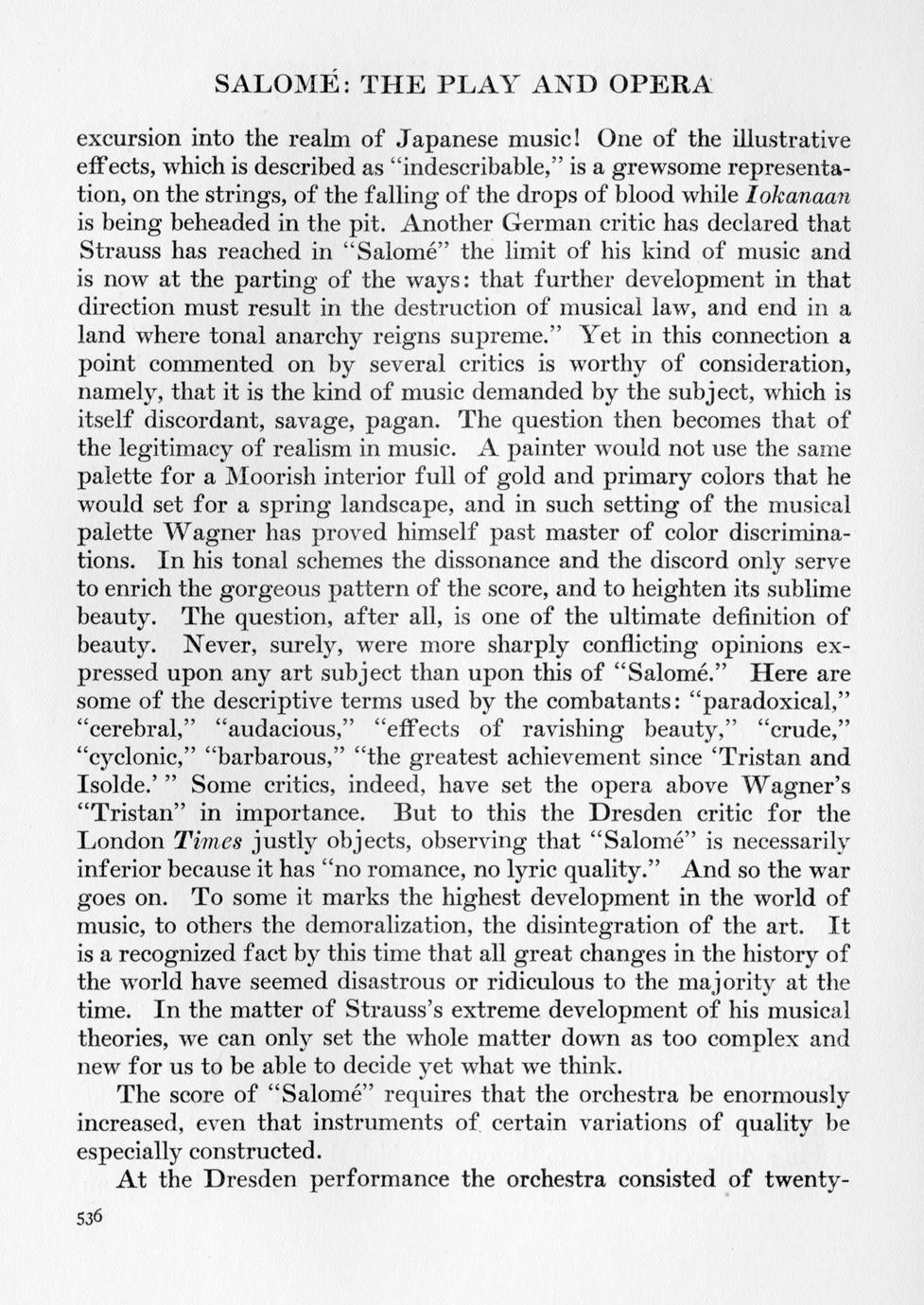 SALOMÉ: THE PLAY AND OPERA

excursion into the realm of Japanese music! One of the illustrative effects, which is described as "indescribable," is a grewsome representation, on the strings, of the falling of the drops of blood while Iokanaan is being beheaded in the pit. Another German critic has declared that Strauss has reached in "Salomé" the limit of his kind of music and is now at the parting of the ways: that further development in that direction must result in the destruction of musical law, and end in a land where tonal anarchy reigns supreme." Yet in this connection a point commented on by several critics is worthy of consideration, namely, that it is the kind of music demanded by the subject, which is itself discordant, savage, pagan. The question then becomes that of the legitimacy of realism in music. A painter would not use the same palette for a Moorish interior full of gold and primary colors that he would set for a spring landscape, and in such setting of the musical palette Wagner has proved himself past master of color discriminations. In his tonal schemes the dissonance and the discord only serve to enrich the gorgeous pattern of the score, and to heighten its sublime beauty. The question, after all, is one of the ultimate definition of beauty. Never, surely, were more sharply conflicting opinions expressed upon any art subject than upon this of "Salomé." Here are some of the descriptive terms used by the combatants: "paradoxical," "cerebral," "audacious," "effects of ravishing beauty," "crude," "cyclonic," "barbarous," "the greatest achievement since 'Tristan and Isolde.'" Some critics, indeed, have set the opera above Wagner's "Tristan" in importance. But to this the Dresden critic for the London Times justly objects, observing that "Salomé" is necessarily inferior because it has "no romance, no lyric quality." And so the war goes on. To some it marks the highest development in the world of music, to others the demoralization, the disintegration of the art. It is a recognized fact by this time that all great changes in the history of the world have seemed disastrous or ridiculous to the majority at the time. In the matter of Strauss's extreme development of his musical theories, we can only set the whole matter down as too complex and new for us to be able to decide yet what we think.

The score of "Salomé" requires that the orchestra be enormously increased, even that instruments of certain variations of quality be especially constructed.

At the Dresden performance the orchestra consisted of twenty-

536